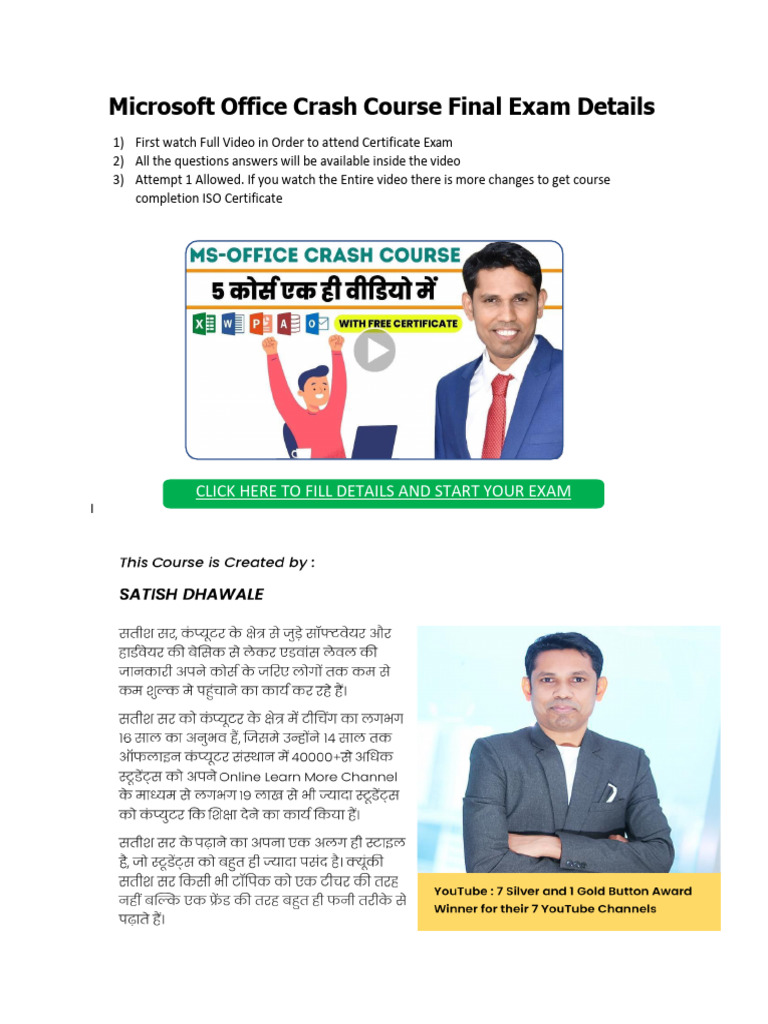 Microsoft Office Crash Course Final Exam Details

1) First watch Full Video in Order to attend Certificate Exam
2) All the questions answers will be available inside the video
3) Attempt 1 Allowed. If you watch the Entire video there is more changes to get course completion ISO Certificate

MS-OFFICE CRASH COURSE
5 कोर्स एक ही वीडियो में
WITH FREE CERTIFICATE

CLICK HERE TO FILL DETAILS AND START YOUR EXAM

This Course is Created by :

SATISH DHAWALE

सतीश सर, कंप्यूटर के क्षेत्र से जुड़े सॉफ्टवेयर और हार्डवेयर की बेसिक से लेकर एडवांस लेवल की जानकारी अपने कोर्स के जरिए लोगों तक कम से कम शुल्क मे पहुंचाने का कार्य कर रहे हैं।

सतीश सर को कंप्यूटर के क्षेत्र में टीचिंग का लगभग 16 साल का अनुभव हैं, जिसमे उन्होंने 14 साल तक ऑफलाइन कंप्यूटर संस्थान में 40000+से अधिक स्टूडेंट्स को अपने Online Learn More Channel के माध्यम से लगभग 19 लाख से भी ज्यादा स्टूडेंट्स को कंप्युटर कि शिक्षा देने का कार्य किया हैं।

सतीश सर के पढ़ाने का अपना एक अलग ही स्टाइल है, जो स्टूडेंट्स को बहुत ही ज्यादा पसंद है। क्यूंकी सतीश सर किसी भी टॉपिक को एक टीचर की तरह नहीं बल्कि एक फ्रेंड की तरह बहुत ही फनी तरीके से पढ़ाते हैं।

YouTube : 7 Silver and 1 Gold Button Award Winner for their 7 YouTube Channels